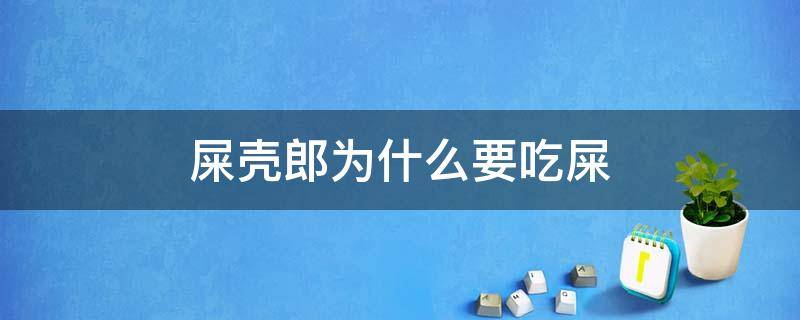 屎壳郎为什么要吃屎